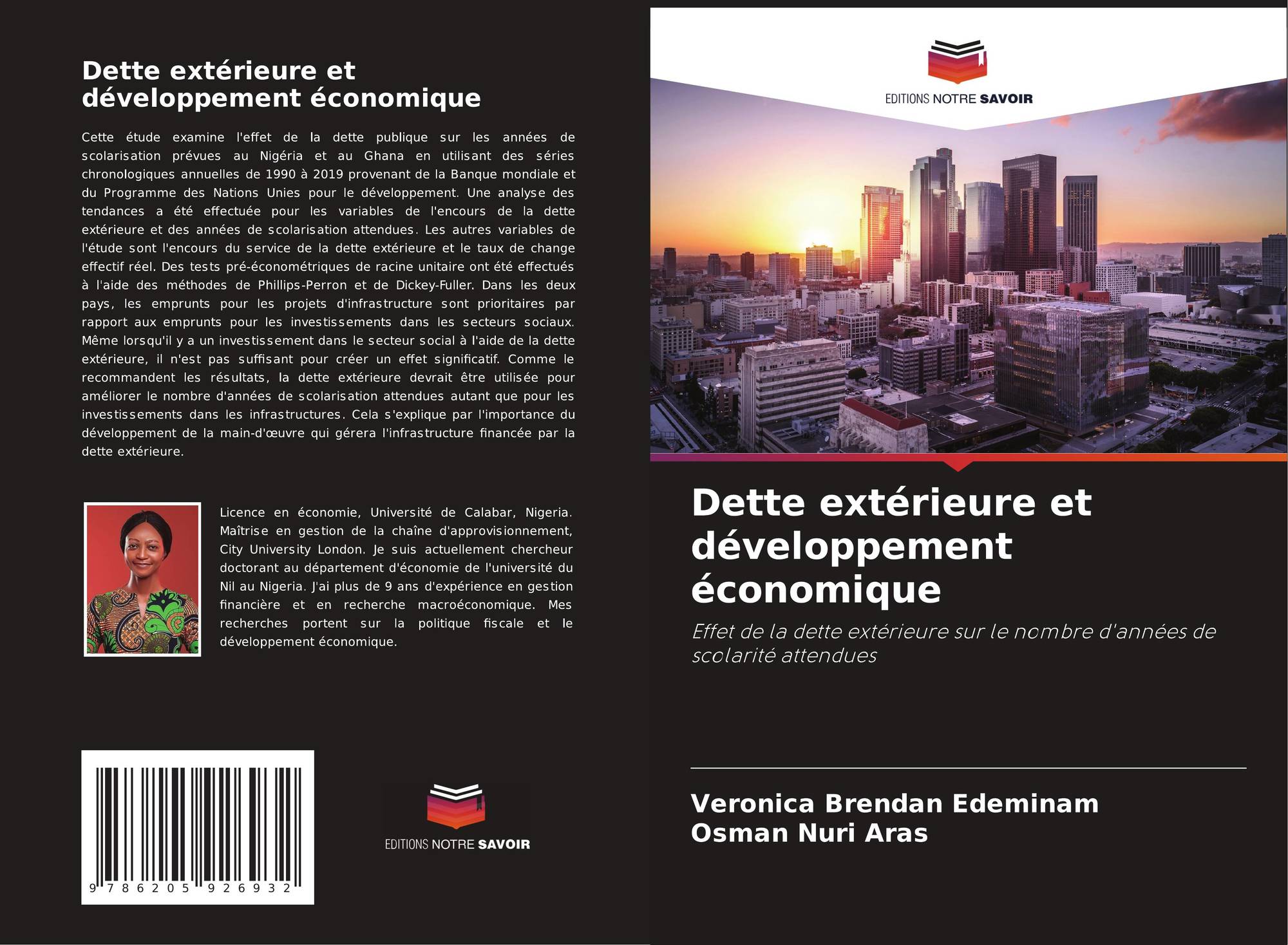 Dette extérieure et développement économique

Cette étude examine l'effet de la dette publique sur les années de scolarisation prévues au Nigéria et au Ghana en utilisant des séries chronologiques annuelles de 1990 à 2019 provenant de la Banque mondiale et du Programme des Nations Unies pour le développement. Une analyse des tendances a été effectuée pour les variables de l'encours de la dette extérieure et des années de scolarisation attendues. Les autres variables de l'étude sont l'encours du service de la dette extérieure et le taux de change effectif réel. Des tests pré-économétriques de racine unitaire ont été effectués à l'aide des méthodes de Phillips-Perron et de Dickey-Fuller. Dans les deux pays, les emprunts pour les projets d'infrastructure sont prioritaires par rapport aux emprunts pour les investissements dans les secteurs sociaux. Même lorsqu'il y a un investissement dans le secteur social à l'aide de la dette extérieure, il n'est pas suffisant pour créer un effet significatif. Comme le recommandent les résultats, la dette extérieure devrait être utilisée pour améliorer le nombre d'années de scolarisation attendues autant que pour les investissements dans les infrastructures. Cela s'explique par l'importance du développement de la main-d'œuvre qui gérera l'infrastructure financée par la dette extérieure.

Licence en économie, Université de Calabar, Nigeria. Maîtrise en gestion de la chaîne d'approvisionnement, City University London. Je suis actuellement chercheur doctorant au département d'économie de l'université du Nil au Nigeria. J'ai plus de 9 ans d'expérience en gestion financière et en recherche macroéconomique. Mes recherches portent sur la politique fiscale et le développement économique.

9 786205 926932

EDITIONS NOTRE SAVOIR

EDITIONS NOTRE SAVOIR

Dette extérieure et développement économique

Effet de la dette extérieure sur le nombre d'années de scolarité attendues

Veronica Brendan Edeminam
Osman Nuri Aras